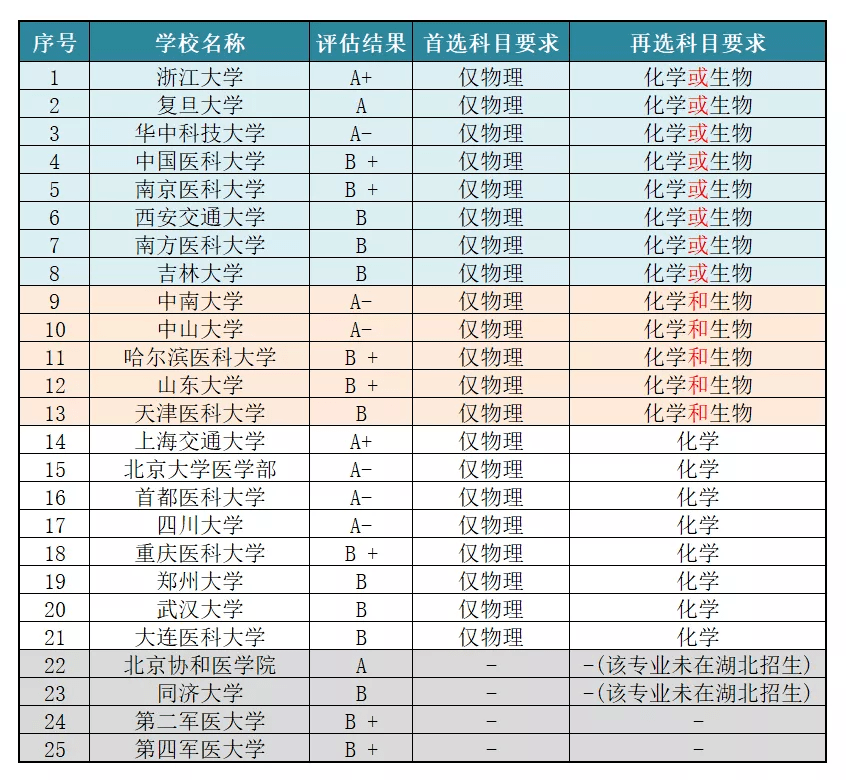 | 序号 | 学校名称 | 评估结果 | 首选科目要求 | 再选科目要求 |
|---|---|---|---|---|
| 1 | 浙江大学 | A+ | 仅物理 | 化学或生物 |
| 2 | 复旦大学 | A | 仅物理 | 化学或生物 |
| 3 | 华中科技大学 | A- | 仅物理 | 化学或生物 |
| 4 | 中国医科大学 | B + | 仅物理 | 化学或生物 |
| 5 | 南京医科大学 | B + | 仅物理 | 化学或生物 |
| 6 | 西安交通大学 | B | 仅物理 | 化学或生物 |
| 7 | 南方医科大学 | B | 仅物理 | 化学或生物 |
| 8 | 吉林大学 | B | 仅物理 | 化学或生物 |
| 9 | 中南大学 | A- | 仅物理 | 化学和生物 |
| 10 | 中山大学 | A- | 仅物理 | 化学和生物 |
| 11 | 哈尔滨医科大学 | B + | 仅物理 | 化学和生物 |
| 12 | 山东大学 | B + | 仅物理 | 化学和生物 |
| 13 | 天津医科大学 | B | 仅物理 | 化学和生物 |
| 14 | 上海交通大学 | A+ | 仅物理 | 化学 |
| 15 | 北京大学医学部 | A- | 仅物理 | 化学 |
| 16 | 首都医科大学 | A- | 仅物理 | 化学 |
| 17 | 四川大学 | A- | 仅物理 | 化学 |
| 18 | 重庆医科大学 | B + | 仅物理 | 化学 |
| 19 | 郑州大学 | B | 仅物理 | 化学 |
| 20 | 武汉大学 | B | 仅物理 | 化学 |
| 21 | 大连医科大学 | B | 仅物理 | 化学 |
| 22 | 北京协和医学院 | A | - | -(该专业未在湖北招生) |
| 23 | 同济大学 | B | - | -(该专业未在湖北招生) |
| 24 | 第二军医大学 | B + | - | - |
| 25 | 第四军医大学 | B + | - | - |